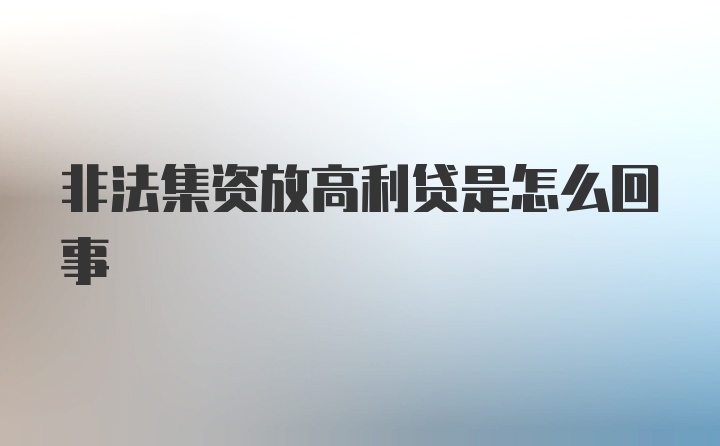 非法集资放高利贷是怎么回事